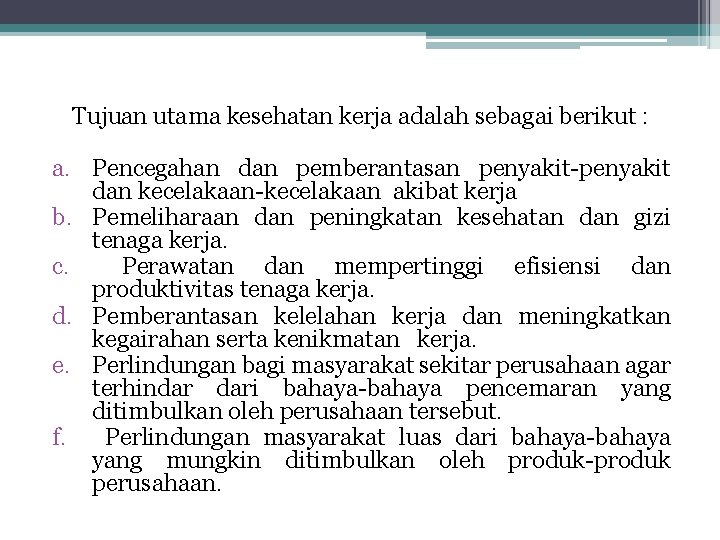 Tujuan utama kesehatan kerja adalah sebagai berikut :

a. Pencegahan dan pemberantasan penyakit-penyakit dan kecelakaan-kecelakaan akibat kerja
b. Pemeliharaan dan peningkatan kesehatan dan gizi tenaga kerja.
c. Perawatan dan mempertinggi efisiensi dan produktivitas tenaga kerja.
d. Pemberantasan kelelahan kerja dan meningkatkan kegairahan serta kenikmatan kerja.
e. Perlindungan bagi masyarakat sekitar perusahaan agar terhindar dari bahaya-bahaya pencemaran yang ditimbulkan oleh perusahaan tersebut.
f. Perlindungan masyarakat luas dari bahaya-bahaya yang mungkin ditimbulkan oleh produk-produk perusahaan.